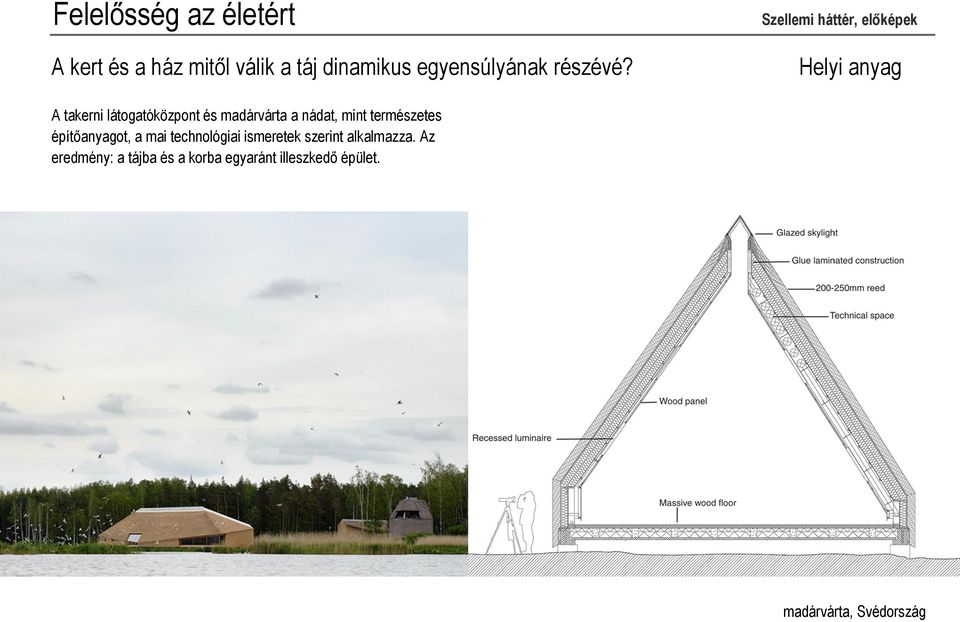 Felelősség az életért

Szellemi háttér, előképek

A kert és a ház mitől válik a táj dinamikus egyensúlyának részévé?

Helyi anyag

A takerni látogatóközpont és madárvárta a nádat, mint természetes építőanyagot, a mai technológiai ismeretek szerint alkalmazza. Az eredmény: a tájba és a korba egyaránt illeszkedő épület.

Glazed skylight
Glue laminated construction
200-250mm reed
Technical space
Wood panel
Recessed luminaire
Massive wood floor

madárvárta, Svédország